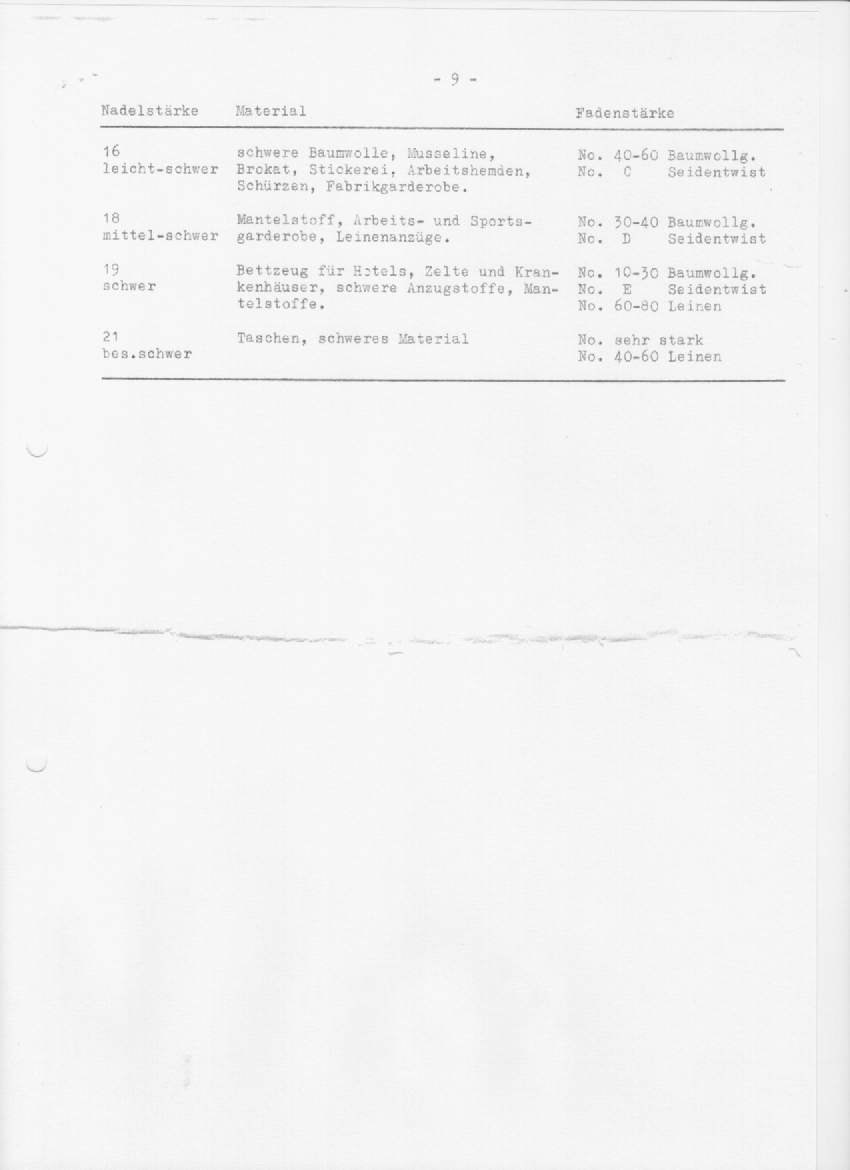 - 9 -

| Nadelstärke | Material | Fadenstärke |
|---|---|---|
| 16 leicht-schwer | schwere Baumwolle, Musseline, Brokat, Stickerei, Arbeitshemden, Schürzen, Fabrikgarderobe. | No. 40-60 Baumwollg. No. C Seidentwist |
| 18 mittel-schwer | Mantelstoff, Arbeits- und Sportsgarderobe, Leinenanzüge. | No. 30-40 Baumwollg. No. D Seidentwist |
| 19 schwer | Bettzeug für Hotels, Zelte und Krankenhäuser, schwere Anzugstoffe, Mantelstoffe. | No. 10-30 Baumwollg. No. E Seidentwist No. 60-80 Leinen |
| 21 bes.schwer | Taschen, schweres Material | No. sehr stark No. 40-60 Leinen |